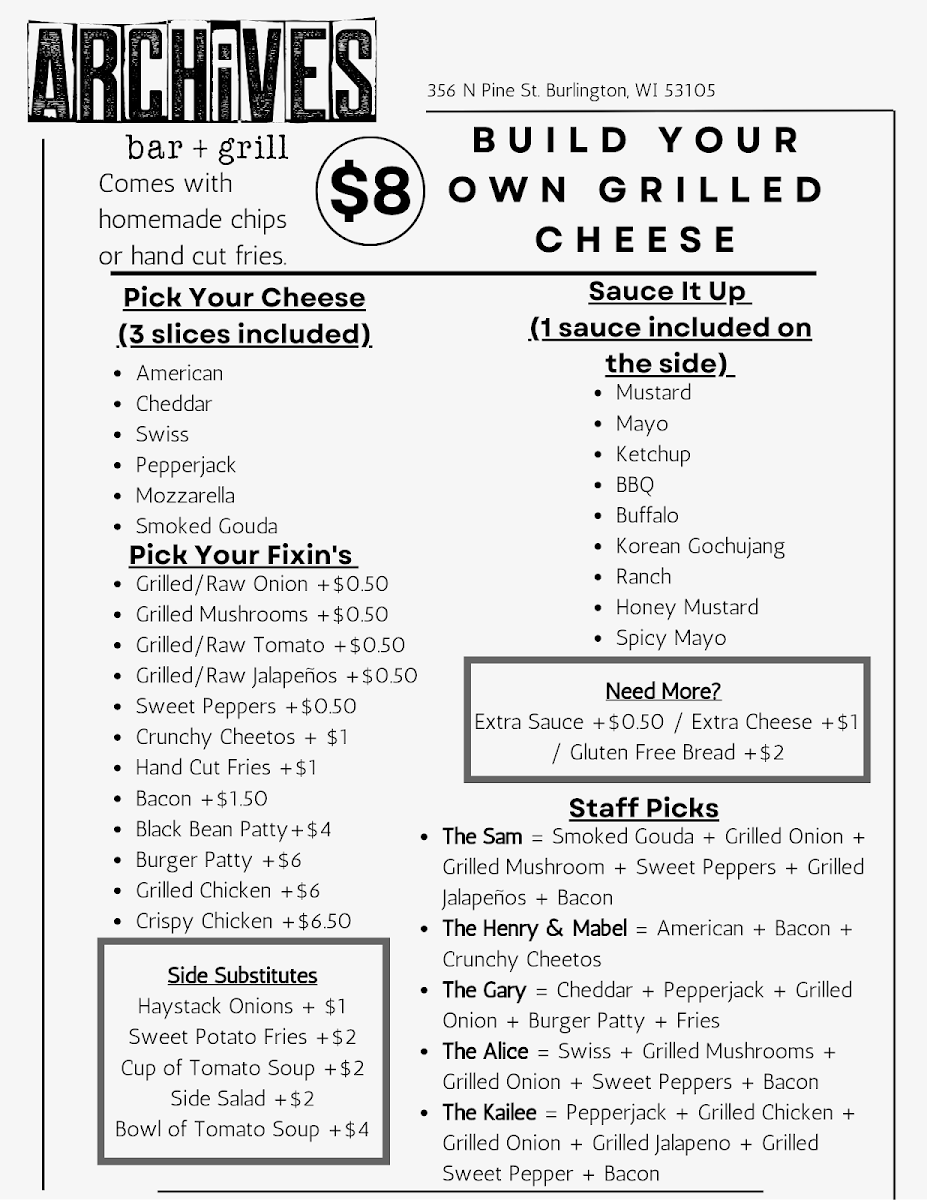 ARCHIVES
bar + grill

356 N Pine St. Burlington, WI 53105

Comes with homemade chips or hand cut fries.

$8

BUILD YOUR OWN GRILLED CHEESE

Pick Your Cheese (3 slices included)
- American
- Cheddar
- Swiss
- Pepperjack
- Mozzarella
- Smoked Gouda

Pick Your Fixin's
- Grilled/Raw Onion +$0.50
- Grilled Mushrooms +$0.50
- Grilled/Raw Tomato +$0.50
- Grilled/Raw Jalapeños +$0.50
- Sweet Peppers +$0.50
- Crunchy Cheetos + $1
- Hand Cut Fries +$1
- Bacon +$1.50
- Black Bean Patty+$4
- Burger Patty +$6
- Grilled Chicken +$6
- Crispy Chicken +$6.50

Side Substitutes
Haystack Onions + $1
Sweet Potato Fries +$2
Cup of Tomato Soup +$2
Side Salad +$2
Bowl of Tomato Soup +$4

Sauce It Up (1 sauce included on the side)
- Mustard
- Mayo
- Ketchup
- BBQ
- Buffalo
- Korean Gochujang
- Ranch
- Honey Mustard
- Spicy Mayo

Need More?
Extra Sauce +$0.50 / Extra Cheese +$1 / Gluten Free Bread +$2

Staff Picks
- The Sam = Smoked Gouda + Grilled Onion + Grilled Mushroom + Sweet Peppers + Grilled Jalapeños + Bacon
- The Henry & Mabel = American + Bacon + Crunchy Cheetos
- The Gary = Cheddar + Pepperjack + Grilled Onion + Burger Patty + Fries
- The Alice = Swiss + Grilled Mushrooms + Grilled Onion + Sweet Peppers + Bacon
- The Kailee = Pepperjack + Grilled Chicken + Grilled Onion + Grilled Jalapeno + Grilled Sweet Pepper + Bacon